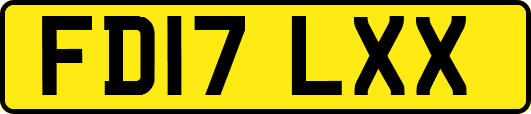 FD17 LXX